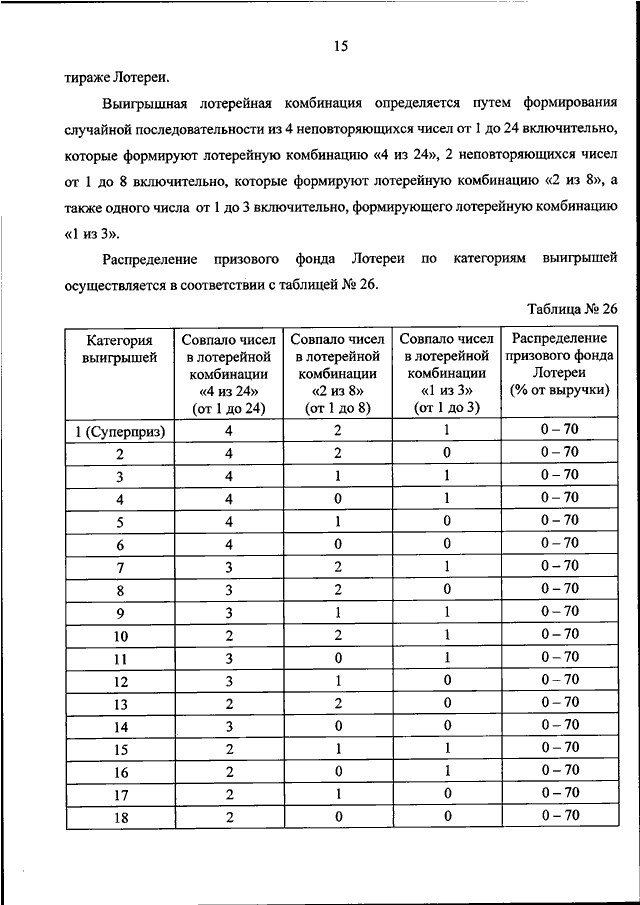 15

тираже Лотереи.

Выигрышная лотерейная комбинация определяется путем формирования случайной последовательности из 4 неповторяющихся чисел от 1 до 24 включительно, которые формируют лотерейную комбинацию «4 из 24», 2 неповторяющихся чисел от 1 до 8 включительно, которые формируют лотерейную комбинацию «2 из 8», а также одного числа от 1 до 3 включительно, формирующего лотерейную комбинацию «1 из 3».

Распределение призового фонда Лотереи по категориям выигрышей осуществляется в соответствии с таблицей № 26.

Таблица № 26

| Категория выигрышей | Совпало чисел в лотерейной комбинации «4 из 24» (от 1 до 24) | Совпало чисел в лотерейной комбинации «2 из 8» (от 1 до 8) | Совпало чисел в лотерейной комбинации «1 из 3» (от 1 до 3) | Распределение призового фонда Лотереи (% от выручки) |
|---|---|---|---|---|
| 1 (Суперприз) | 4 | 2 | 1 | 0 – 70 |
| 2 | 4 | 2 | 0 | 0 – 70 |
| 3 | 4 | 1 | 1 | 0 – 70 |
| 4 | 4 | 0 | 1 | 0 – 70 |
| 5 | 4 | 1 | 0 | 0 – 70 |
| 6 | 4 | 0 | 0 | 0 – 70 |
| 7 | 3 | 2 | 1 | 0 – 70 |
| 8 | 3 | 2 | 0 | 0 – 70 |
| 9 | 3 | 1 | 1 | 0 – 70 |
| 10 | 2 | 2 | 1 | 0 – 70 |
| 11 | 3 | 0 | 1 | 0 – 70 |
| 12 | 3 | 1 | 0 | 0 – 70 |
| 13 | 2 | 2 | 0 | 0 – 70 |
| 14 | 3 | 0 | 0 | 0 – 70 |
| 15 | 2 | 1 | 1 | 0 – 70 |
| 16 | 2 | 0 | 1 | 0 – 70 |
| 17 | 2 | 1 | 0 | 0 – 70 |
| 18 | 2 | 0 | 0 | 0 – 70 |